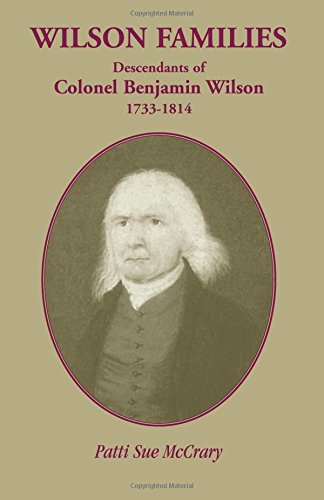 Copyrighted Material

WILSON FAMILIES

Descendants of
Colonel Benjamin Wilson
1733-1814

Patti Sue McCrary

Copyrighted Material